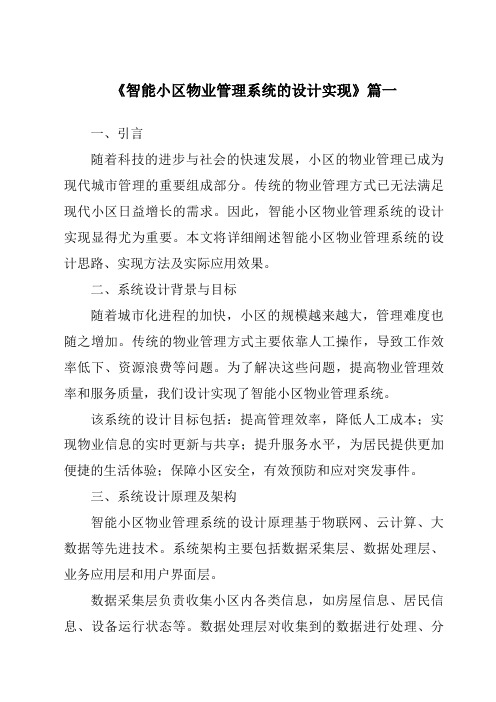 《智能小区物业管理系统的设计实现》篇一

一、引言

随着科技的进步与社会的快速发展，小区的物业管理已成为现代城市管理的重要组成部分。传统的物业管理方式已无法满足现代小区日益增长的需求。因此，智能小区物业管理系统的设计实现显得尤为重要。本文将详细阐述智能小区物业管理系统的设计思路、实现方法及实际应用效果。

二、系统设计背景与目标

随着城市化进程的加快，小区的规模越来越大，管理难度也随之增加。传统的物业管理方式主要依靠人工操作，导致工作效率低下、资源浪费等问题。为了解决这些问题，提高物业管理效率和服务质量，我们设计实现了智能小区物业管理系统。

该系统的设计目标包括：提高管理效率，降低人工成本；实现物业信息的实时更新与共享；提升服务水平，为居民提供更加便捷的生活体验；保障小区安全，有效预防和应对突发事件。

三、系统设计原理及架构

智能小区物业管理系统的设计原理基于物联网、云计算、大数据等先进技术。系统架构主要包括数据采集层、数据处理层、业务应用层和用户界面层。

数据采集层负责收集小区内各类信息，如房屋信息、居民信息、设备运行状态等。数据处理层对收集到的数据进行处理、分